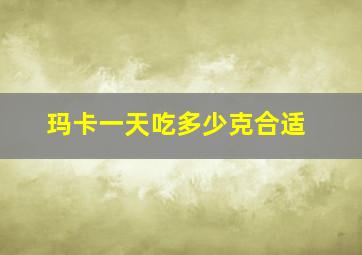 玛卡一天吃多少克合适